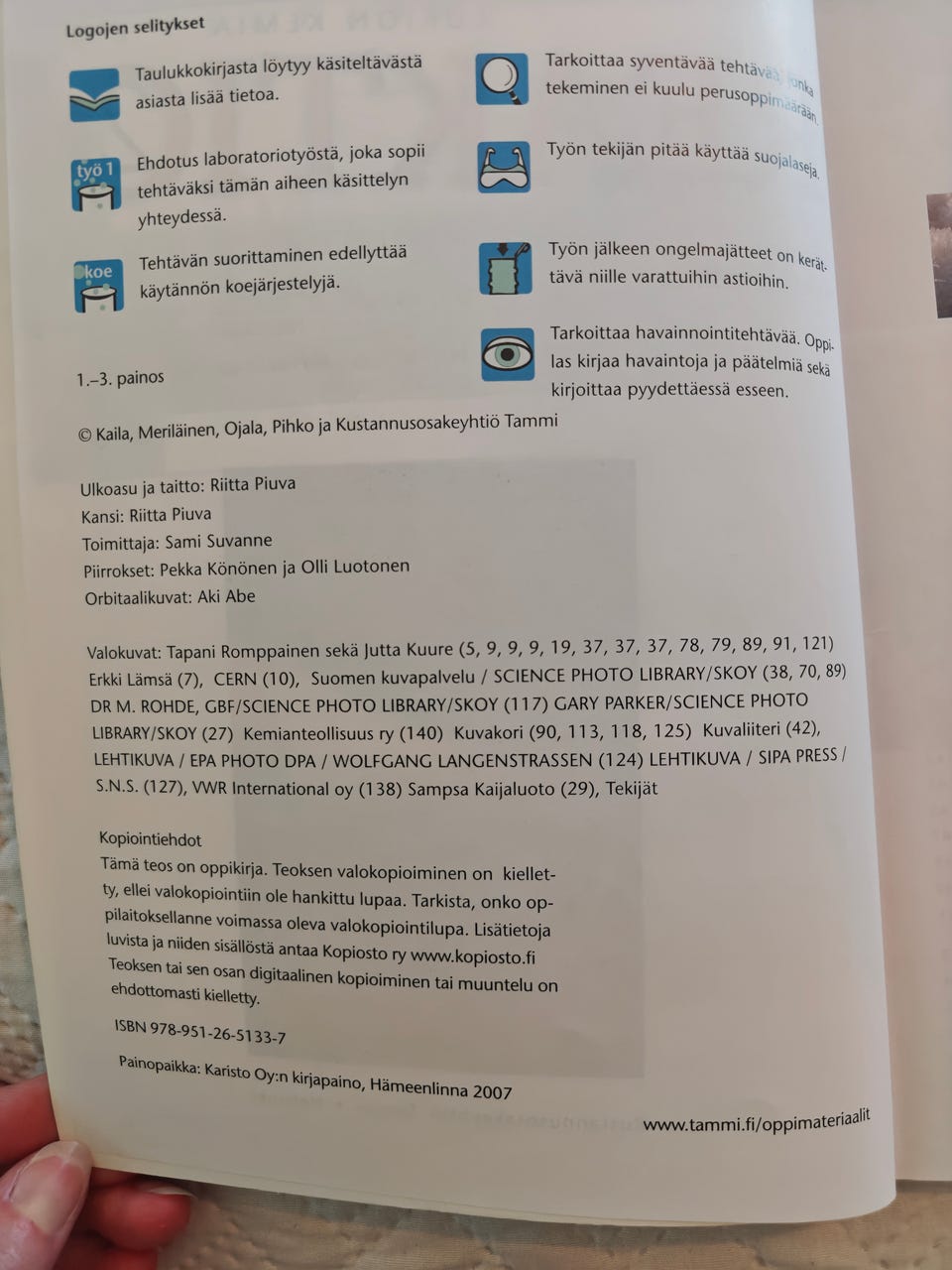 Logojen selitykset

Taulukkokirjasta löytyy käsiteltävästä asiasta lisää tietoa.

työ 1

Ehdotus laboratoriotyöstä, joka sopii tehtäväksi tämän aiheen käsittelyn yhteydessä.

koe

Tehtävän suorittaminen edellyttää käytännön koejärjestelyjä.

Tarkoittaa syventävää tehtävää, jonka tekeminen ei kuulu perusoppimäärään.

Työn tekijän pitää käyttää suojalaseja.

Työn jälkeen ongelmajätteet on kerättävä niille varattuihin astioihin.

Tarkoittaa havainnointitehtävää. Oppilas kirjaa havaintoja ja päätelmiä sekä kirjoittaa pyydettäessä esseen.

1.–3. painos

© Kaila, Meriläinen, Ojala, Pihko ja Kustannusosakeyhtiö Tammi

Ulkoasu ja taitto: Riitta Piuva
Kansi: Riitta Piuva
Toimittaja: Sami Suvanne
Piirrokset: Pekka Könönen ja Olli Luotonen
Orbitaalikuvat: Aki Abe

Valokuvat: Tapani Romppainen sekä Jutta Kuure (5, 9, 9, 9, 19, 37, 37, 37, 78, 79, 89, 91, 121) Erkki Lämsä (7), CERN (10), Suomen kuvapalvelu / SCIENCE PHOTO LIBRARY/SKOY (38, 70, 89) DR M. ROHDE, GBF/SCIENCE PHOTO LIBRARY/SKOY (117) GARY PARKER/SCIENCE PHOTO LIBRARY/SKOY (27) Kemianteollisuus ry (140) Kuvakori (90, 113, 118, 125) Kuvaliiteri (42), LEHTIKUVA / EPA PHOTO DPA / WOLFGANG LANGENSTRASSEN (124) LEHTIKUVA / SIPA PRESS / S.N.S. (127), VWR International oy (138) Sampsa Kaijaluoto (29), Tekijät

Kopiointiehdot
Tämä teos on oppikirja. Teoksen valokopioiminen on kielletty, ellei valokopiointiin ole hankittu lupaa. Tarkista, onko oppilaitoksellanne voimassa oleva valokopiointilupa. Lisätietoja luvista ja niiden sisällöstä antaa Kopiosto ry www.kopiosto.fi
Teoksen tai sen osan digitaalinen kopioiminen tai muuntelu on ehdottomasti kielletty.

ISBN 978-951-26-5133-7

Painopaikka: Karisto Oy:n kirjapaino, Hämeenlinna 2007

www.tammi.fi/oppimateriaalit